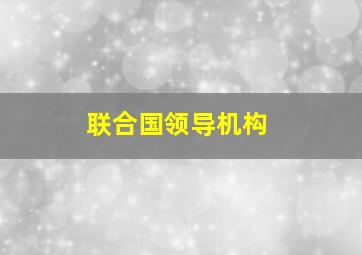 联合国领导机构